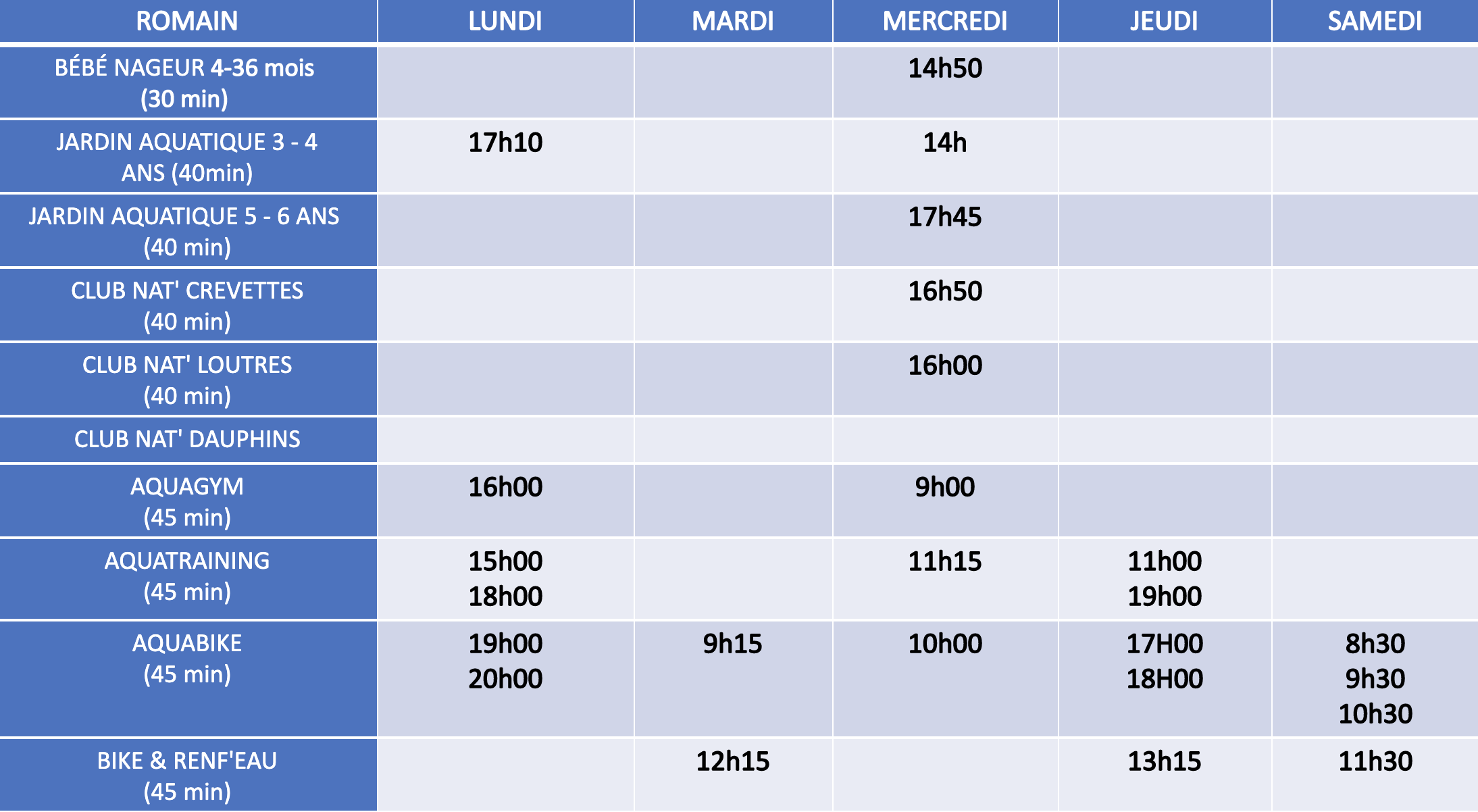 | ROMAIN | LUNDI | MARDI | MERCREDI | JEUDI | SAMEDI |
|---|---|---|---|---|---|
| BÉBÉ NAGEUR 4-36 mois (30 min) | | | 14h50 | | |
| JARDIN AQUATIQUE 3 - 4 ANS (40min) | 17h10 | | 14h | | |
| JARDIN AQUATIQUE 5 - 6 ANS (40 min) | | | 17h45 | | |
| CLUB NAT' CREVETTES (40 min) | | | 16h50 | | |
| CLUB NAT' LOUTRES (40 min) | | | 16h00 | | |
| CLUB NAT' DAUPHINS | | | | | |
| AQUAGYM (45 min) | 16h00 | | 9h00 | | |
| AQUATRAINING (45 min) | 15h00 18h00 | | 11h15 | 11h00 19h00 | |
| AQUABIKE (45 min) | 19h00 20h00 | 9h15 | 10h00 | 17H00 18H00 | 8h30 9h30 10h30 |
| BIKE & RENF'EAU (45 min) | | 12h15 | | 13h15 | 11h30 |